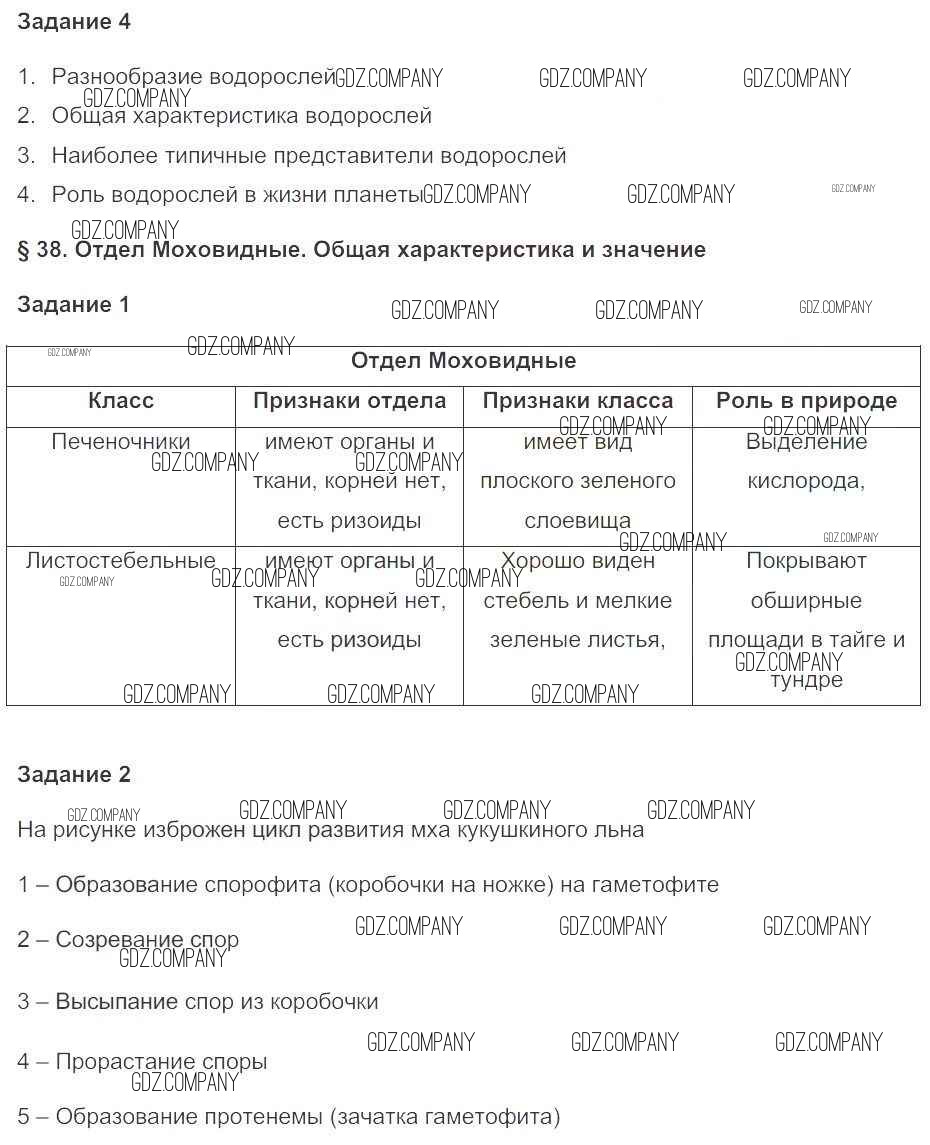 Задание 4

1. Разнообразие водорослей
2. Общая характеристика водорослей
3. Наиболее типичные представители водорослей
4. Роль водорослей в жизни планеты

§ 38. Отдел Моховидные. Общая характеристика и значение

Задание 1

| Отдел Моховидные | | | |
|---|---|---|---|
| Класс | Признаки отдела | Признаки класса | Роль в природе |
| Печеночники | имеют органы и ткани, корней нет, есть ризоиды | имеет вид плоского зеленого слоевища | Выделение кислорода, |
| Листостебельные | имеют органы и ткани, корней нет, есть ризоиды | Хорошо виден стебель и мелкие зеленые листья, | Покрывают обширные площади в тайге и тундре |

Задание 2

На рисунке изброжен цикл развития мха кукушкиного льна

1 – Образование спорофита (коробочки на ножке) на гаметофите

2 – Созревание спор

3 – Высыпание спор из коробочки

4 – Прорастание споры

5 – Образование протенемы (зачатка гаметофита)

GDZ.COMPANY